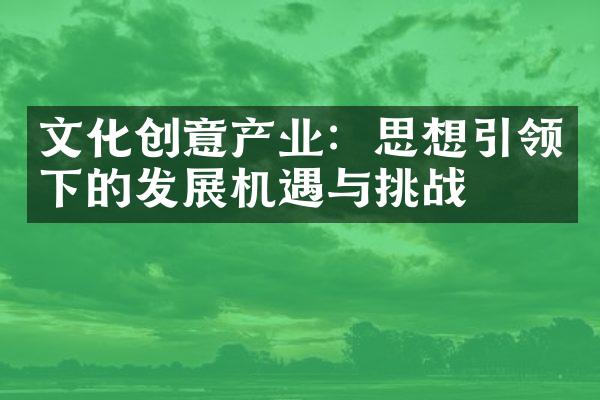 文化创意产业：思想引领下的发展机遇与挑战